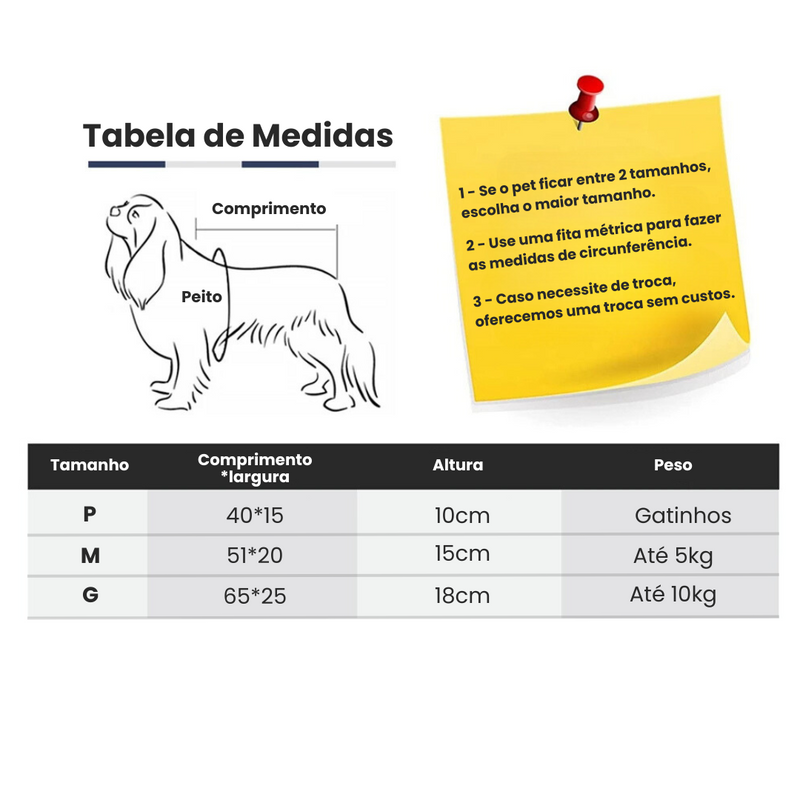 Tabela de Medidas

Comprimento

Peito

1 - Se o pet ficar entre 2 tamanhos, escolha o maior tamanho.

2 - Use uma fita métrica para fazer as medidas de circunferência.

3 - Caso necessite de troca, oferecemos uma troca sem custos.

| Tamanho | Comprimento *largura | Altura | Peso |
|---|---|---|---|
| P | 40*15 | 10cm | Gatinhos |
| M | 51*20 | 15cm | Até 5kg |
| G | 65*25 | 18cm | Até 10kg |